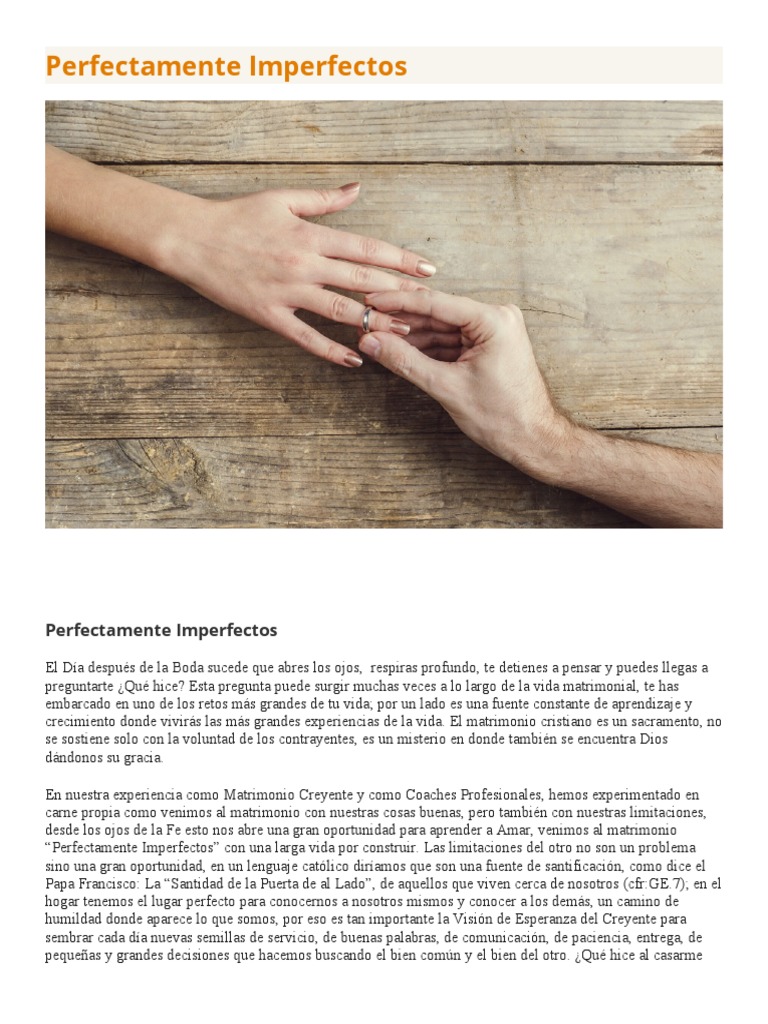 Perfectamente Imperfectos

Perfectamente Imperfectos

El Día después de la Boda sucede que abres los ojos, respiras profundo, te detienes a pensar y puedes llegas a preguntarte ¿Qué hice? Esta pregunta puede surgir muchas veces a lo largo de la vida matrimonial, te has embarcado en uno de los retos más grandes de tu vida; por un lado es una fuente constante de aprendizaje y crecimiento donde vivirás las más grandes experiencias de la vida. El matrimonio cristiano es un sacramento, no se sostiene solo con la voluntad de los contrayentes, es un misterio en donde también se encuentra Dios dándonos su gracia.

En nuestra experiencia como Matrimonio Creyente y como Coaches Profesionales, hemos experimentado en carne propia como venimos al matrimonio con nuestras cosas buenas, pero también con nuestras limitaciones, desde los ojos de la Fe esto nos abre una gran oportunidad para aprender a Amar, venimos al matrimonio "Perfectamente Imperfectos" con una larga vida por construir. Las limitaciones del otro no son un problema sino una gran oportunidad, en un lenguaje católico diríamos que son una fuente de santificación, como dice el Papa Francisco: La "Santidad de la Puerta de al Lado", de aquellos que viven cerca de nosotros (cfr:GE.7); en el hogar tenemos el lugar perfecto para conocernos a nosotros mismos y conocer a los demás, un camino de humildad donde aparece lo que somos, por eso es tan importante la Visión de Esperanza del Creyente para sembrar cada día nuevas semillas de servicio, de buenas palabras, de comunicación, de paciencia, entrega, de pequeñas y grandes decisiones que hacemos buscando el bien común y el bien del otro. ¿Qué hice al casarme